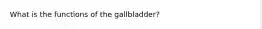 What is the functions of the gallbladder?